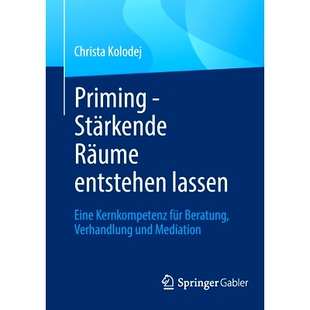 Christa Kolodej

Priming - Stärkende Räume entstehen lassen

Eine Kernkompetenz für Beratung, Verhandlung und Mediation

Springer Gabler